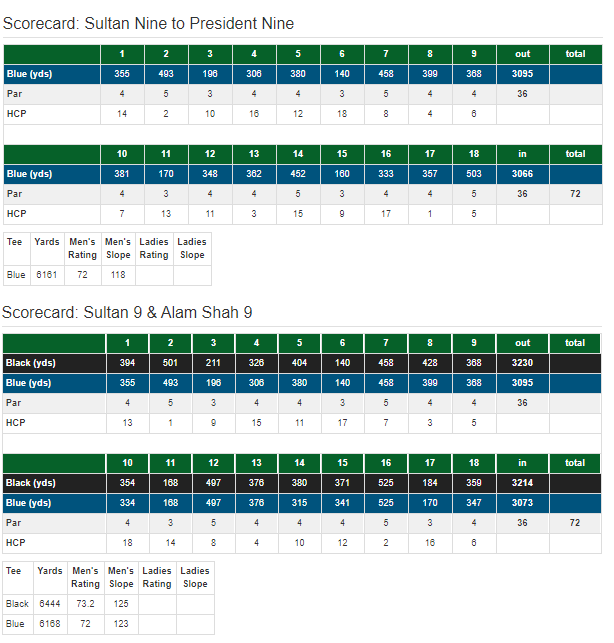 Scorecard: Sultan Nine to President Nine

| | 1 | 2 | 3 | 4 | 5 | 6 | 7 | 8 | 9 | out | total |
|---|---|---|---|---|---|---|---|---|---|---|---|
| Blue (yds) | 355 | 493 | 196 | 306 | 380 | 140 | 458 | 399 | 368 | 3095 | |
| Par | 4 | 5 | 3 | 4 | 4 | 3 | 5 | 4 | 4 | 36 | |
| HCP | 14 | 2 | 10 | 16 | 12 | 18 | 8 | 4 | 6 | | |

| | 10 | 11 | 12 | 13 | 14 | 15 | 16 | 17 | 18 | in | total |
|---|---|---|---|---|---|---|---|---|---|---|---|
| Blue (yds) | 381 | 170 | 348 | 362 | 452 | 160 | 333 | 357 | 503 | 3066 | |
| Par | 4 | 3 | 4 | 4 | 5 | 3 | 4 | 4 | 5 | 36 | 72 |
| HCP | 7 | 13 | 11 | 3 | 15 | 9 | 17 | 1 | 5 | | |

| Tee | Yards | Men's Rating | Men's Slope | Ladies Rating | Ladies Slope |
|---|---|---|---|---|---|
| Blue | 6161 | 72 | 118 | | |

Scorecard: Sultan 9 & Alam Shah 9

| | 1 | 2 | 3 | 4 | 5 | 6 | 7 | 8 | 9 | out | total |
|---|---|---|---|---|---|---|---|---|---|---|---|
| Black (yds) | 394 | 501 | 211 | 326 | 404 | 140 | 458 | 428 | 368 | 3230 | |
| Blue (yds) | 355 | 493 | 196 | 306 | 380 | 140 | 458 | 399 | 368 | 3095 | |
| Par | 4 | 5 | 3 | 4 | 4 | 3 | 5 | 4 | 4 | 36 | |
| HCP | 13 | 1 | 9 | 15 | 11 | 17 | 7 | 3 | 5 | | |

| | 10 | 11 | 12 | 13 | 14 | 15 | 16 | 17 | 18 | in | total |
|---|---|---|---|---|---|---|---|---|---|---|---|
| Black (yds) | 354 | 168 | 497 | 376 | 380 | 371 | 525 | 184 | 359 | 3214 | |
| Blue (yds) | 334 | 168 | 497 | 376 | 315 | 341 | 525 | 170 | 347 | 3073 | |
| Par | 4 | 3 | 5 | 4 | 4 | 4 | 5 | 3 | 4 | 36 | 72 |
| HCP | 18 | 14 | 8 | 4 | 10 | 12 | 2 | 16 | 6 | | |

| Tee | Yards | Men's Rating | Men's Slope | Ladies Rating | Ladies Slope |
|---|---|---|---|---|---|
| Black | 6444 | 73.2 | 125 | | |
| Blue | 6168 | 72 | 123 | | |